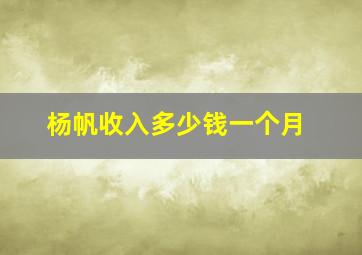 杨帆收入多少钱一个月